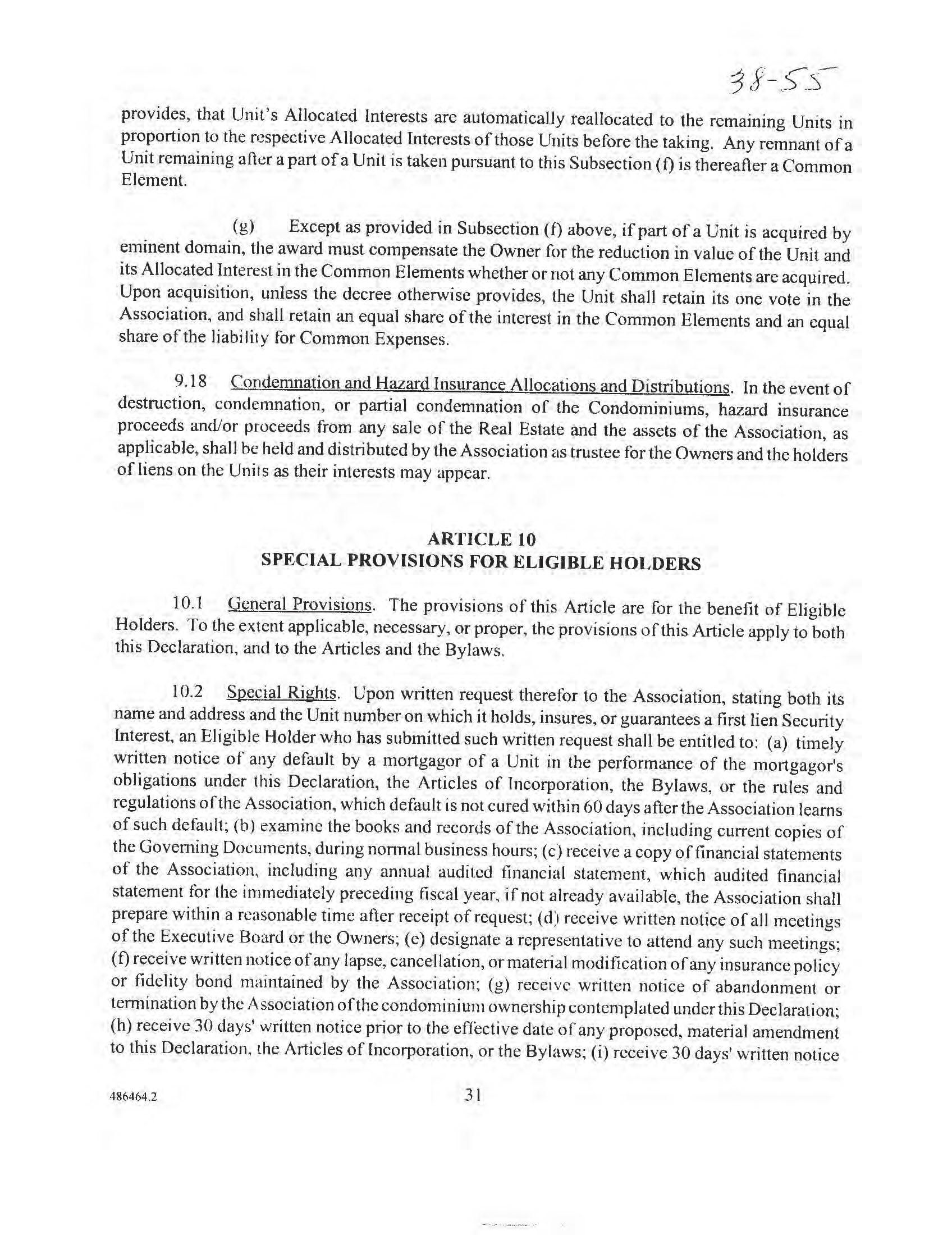 38-55

provides, that Unit's Allocated Interests are automatically reallocated to the remaining Units in proportion to the respective Allocated Interests of those Units before the taking. Any remnant of a Unit remaining after a part of a Unit is taken pursuant to this Subsection (f) is thereafter a Common Element.

(g) Except as provided in Subsection (f) above, if part of a Unit is acquired by eminent domain, the award must compensate the Owner for the reduction in value of the Unit and its Allocated Interest in the Common Elements whether or not any Common Elements are acquired. Upon acquisition, unless the decree otherwise provides, the Unit shall retain its one vote in the Association, and shall retain an equal share of the interest in the Common Elements and an equal share of the liability for Common Expenses.

9.18 Condemnation and Hazard Insurance Allocations and Distributions. In the event of destruction, condemnation, or partial condemnation of the Condominiums, hazard insurance proceeds and/or proceeds from any sale of the Real Estate and the assets of the Association, as applicable, shall be held and distributed by the Association as trustee for the Owners and the holders of liens on the Units as their interests may appear.

ARTICLE 10
SPECIAL PROVISIONS FOR ELIGIBLE HOLDERS

10.1 General Provisions. The provisions of this Article are for the benefit of Eligible Holders. To the extent applicable, necessary, or proper, the provisions of this Article apply to both this Declaration, and to the Articles and the Bylaws.

10.2 Special Rights. Upon written request therefor to the Association, stating both its name and address and the Unit number on which it holds, insures, or guarantees a first lien Security Interest, an Eligible Holder who has submitted such written request shall be entitled to: (a) timely written notice of any default by a mortgagor of a Unit in the performance of the mortgagor's obligations under this Declaration, the Articles of Incorporation, the Bylaws, or the rules and regulations of the Association, which default is not cured within 60 days after the Association learns of such default; (b) examine the books and records of the Association, including current copies of the Governing Documents, during normal business hours; (c) receive a copy of financial statements of the Association, including any annual audited financial statement, which audited financial statement for the immediately preceding fiscal year, if not already available, the Association shall prepare within a reasonable time after receipt of request; (d) receive written notice of all meetings of the Executive Board or the Owners; (e) designate a representative to attend any such meetings; (f) receive written notice of any lapse, cancellation, or material modification of any insurance policy or fidelity bond maintained by the Association; (g) receive written notice of abandonment or termination by the Association of the condominium ownership contemplated under this Declaration; (h) receive 30 days' written notice prior to the effective date of any proposed, material amendment to this Declaration, the Articles of Incorporation, or the Bylaws; (i) receive 30 days' written notice

486464.2

31